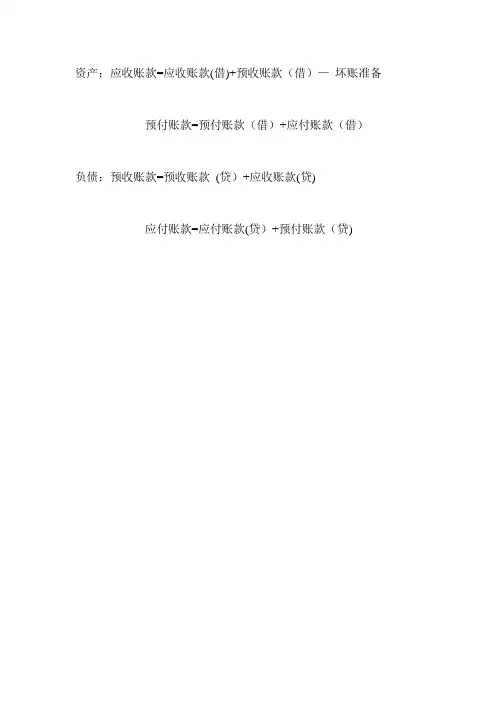 资产：应收账款=应收账款(借)+预收账款（借）— 坏账准备

预付账款=预付账款（借）+应付账款（借）

负债：预收账款=预收账款（贷）+应收账款(贷)

应付账款=应付账款(贷)+预付账款（贷)